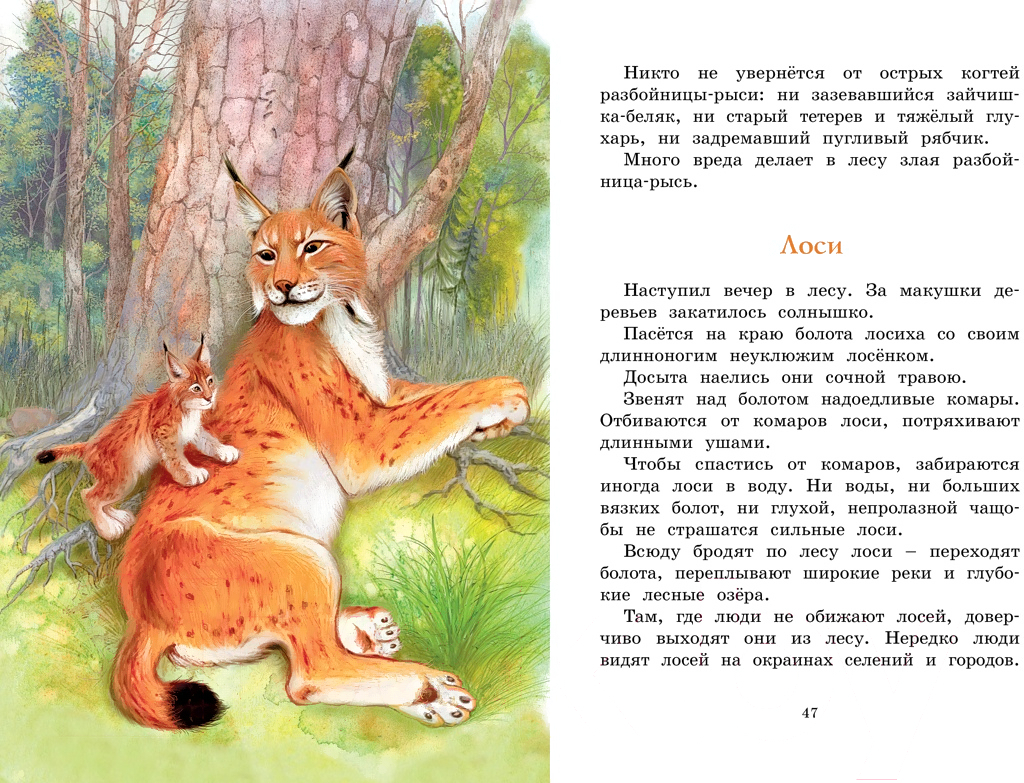 Никто не увернётся от острых когтей разбойницы-рыси: ни зазевавшийся зайчишка-беляк, ни старый тетерев и тяжёлый глухарь, ни задремавший пугливый рябчик.

Много вреда делает в лесу злая разбойница-рысь.

Лоси

Наступил вечер в лесу. За макушки деревьев закатилось солнышко.

Пасётся на краю болота лосиха со своим длинноногим неуклюжим лосёнком.

Досыта наелись они сочной травою.

Звенят над болотом надоедливые комары. Отбиваются от комаров лоси, потряхивают длинными ушами.

Чтобы спастись от комаров, забираются иногда лоси в воду. Ни воды, ни больших вязких болот, ни глухой, непролазной чащобы не страшатся сильные лоси.

Всюду бродят по лесу лоси – переходят болота, переплывают широкие реки и глубокие лесные озёра.

Там, где люди не обижают лосей, доверчиво выходят они из лесу. Нередко люди видят лосей на окраинах селений и городов.

47